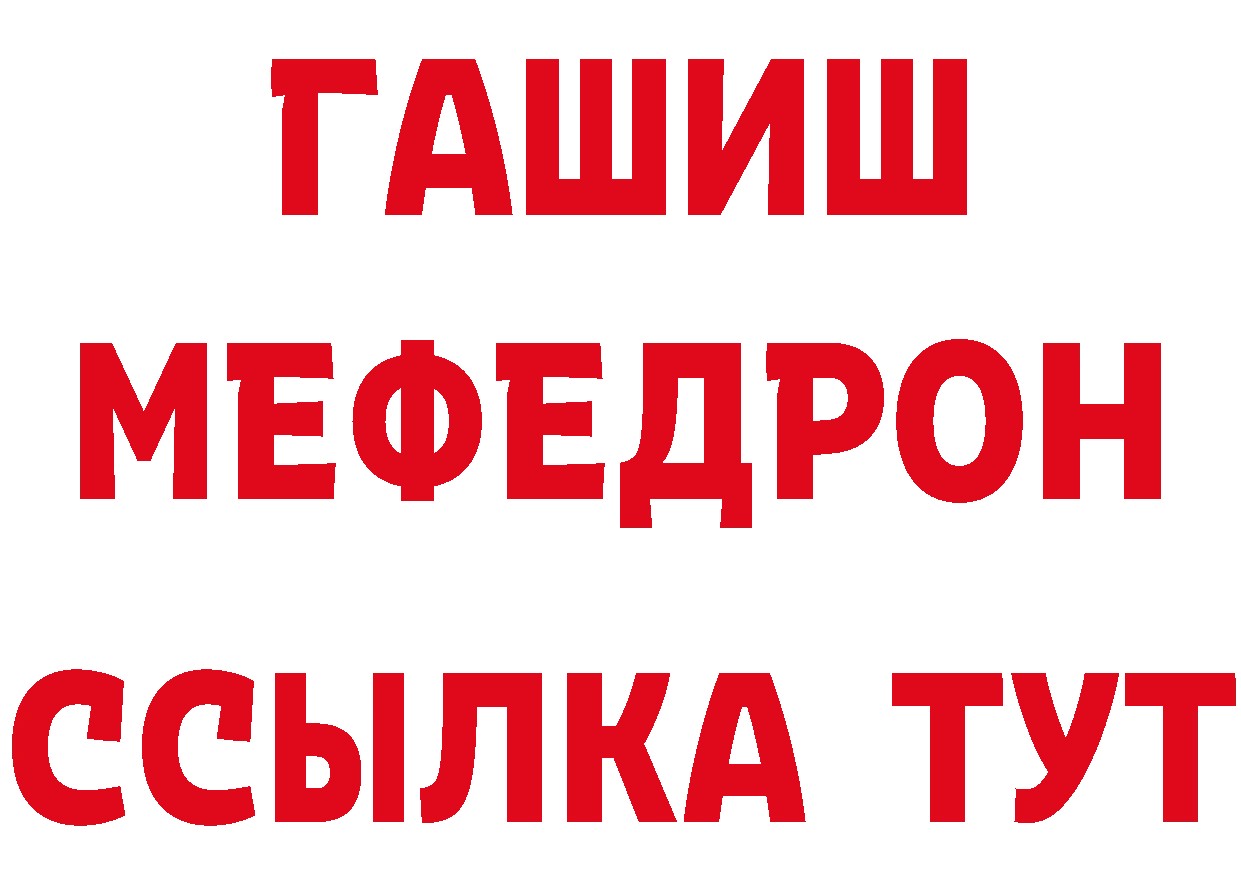 ГАШИШ
МЕФЕДРОН
ССЫЛКА ТУТ